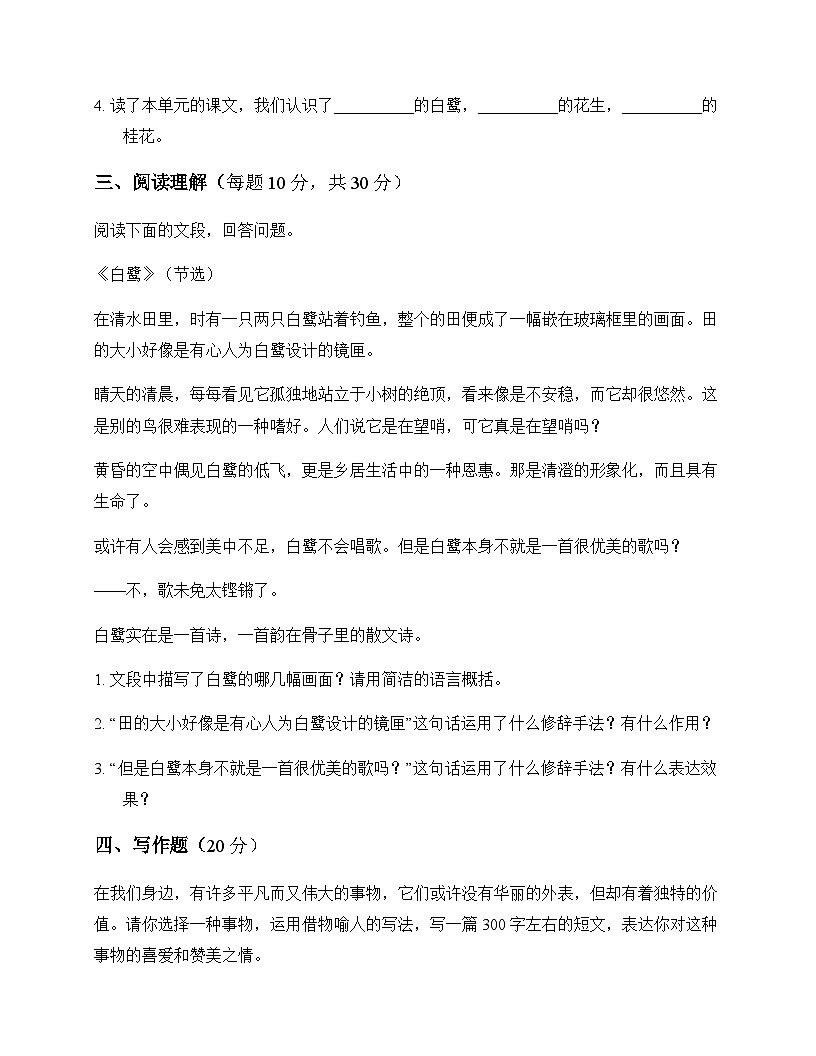 4.读了本单元的课文，我们认识了____的白鹭，____的花生，____的桂花。

三、阅读理解（每题10分，共30分）

阅读下面的文段，回答问题。

《白鹭》（节选）

在清水田里，时有一只两只白鹭站着钓鱼，整个的田便成了一幅嵌在玻璃框里的画面。田的大小好像是有心人为白鹭设计的镜匣。

晴天的清晨，每每看见它孤独地站立于小树的绝顶，看来像是不安稳，而它却很悠然。这是别的鸟很难表现的一种嗜好。人们说它是在望哨，可它真是在望哨吗？

黄昏的空中偶见白鹭的低飞，更是乡居生活中的一种恩惠。那是清澄的形象化，而且具有生命了。

或许有人会感到美中不足，白鹭不会唱歌。但是白鹭本身不就是一首很优美的歌吗？

——不，歌未免太铿锵了。

白鹭实在是一首诗，一首韵在骨子里的散文诗。

1.文段中描写了白鹭的哪几幅画面？请用简洁的语言概括。

2.“田的大小好像是有心人为白鹭设计的镜匣”这句话运用了什么修辞手法？有什么作用？

3.“但是白鹭本身不就是一首很优美的歌吗？”这句话运用了什么修辞手法？有什么表达效果？

四、写作题（20分）

在我们身边，有许多平凡而又伟大的事物，它们或许没有华丽的外表，但却有着独特的价值。请你选择一种事物，运用借物喻人的写法，写一篇300字左右的短文，表达你对这种事物的喜爱和赞美之情。